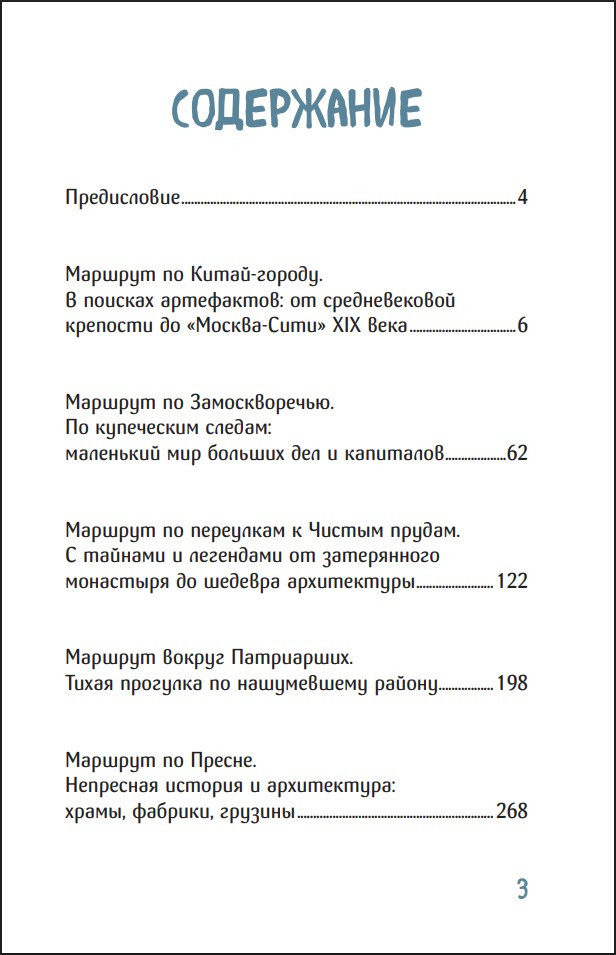 СОДЕРЖАНИЕ

Предисловие 4

Маршрут по Китай-городу.
В поисках артефактов: от средневековой крепости до «Москва-Сити» XIX века 6

Маршрут по Замоскворечью.
По купеческим следам:
маленький мир больших дел и капиталов 62

Маршрут по переулкам к Чистым прудам.
С тайнами и легендами от затерянного монастыря до шедевра архитектуры 122

Маршрут вокруг Патриарших.
Тихая прогулка по нашумевшему району 198

Маршрут по Пресне.
Непресная история и архитектура:
храмы, фабрики, грузины 268

3